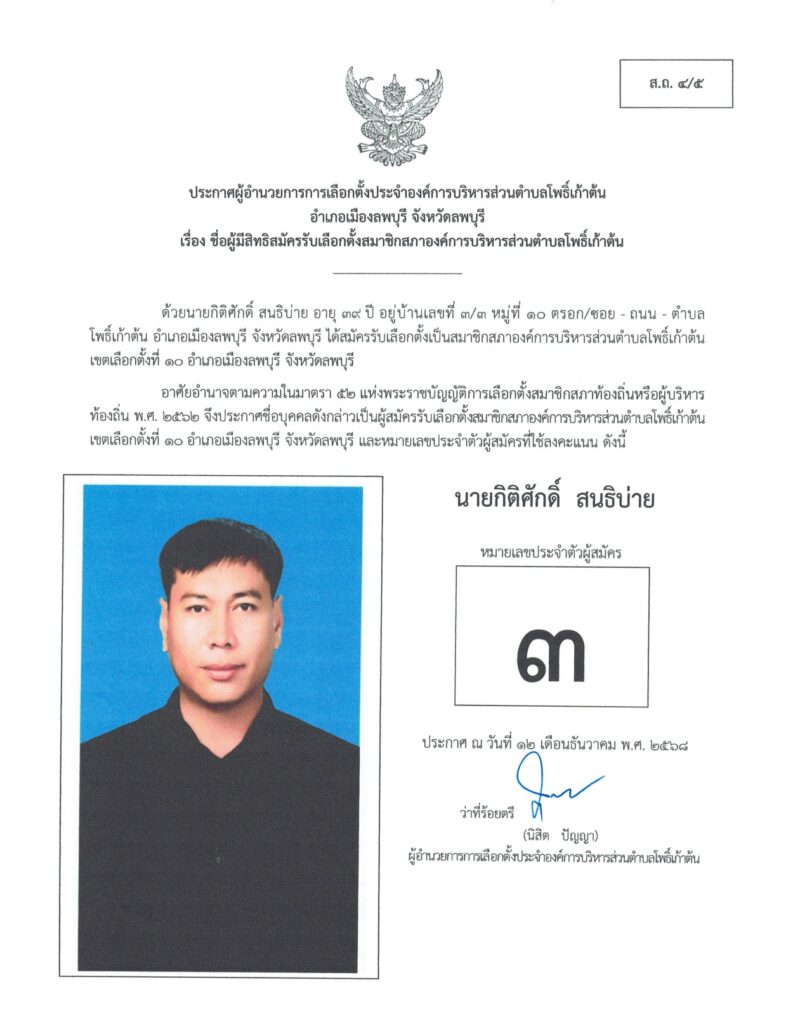 ส.ถ. ๔/๕

ประกาศผู้อำนวยการการเลือกตั้งประจำองค์การบริหารส่วนตำบลโพธิ์เก้าต้น
อำเภอเมืองลพบุรี จังหวัดลพบุรี
เรื่อง ชื่อผู้มีสิทธิสมัครรับเลือกตั้งสมาชิกสภาองค์การบริหารส่วนตำบลโพธิ์เก้าต้น

ด้วยนายกิติศักดิ์ สนธิบ่าย อายุ ๓๙ ปี อยู่บ้านเลขที่ ๓/๓ หมู่ที่ ๑๐ ตรอก/ซอย - ถนน - ตำบลโพธิ์เก้าต้น อำเภอเมืองลพบุรี จังหวัดลพบุรี ได้สมัครรับเลือกตั้งเป็นสมาชิกสภาองค์การบริหารส่วนตำบลโพธิ์เก้าต้น เขตเลือกตั้งที่ ๑๐ อำเภอเมืองลพบุรี จังหวัดลพบุรี

อาศัยอำนาจตามความในมาตรา ๕๒ แห่งพระราชบัญญัติการเลือกตั้งสมาชิกสภาท้องถิ่นหรือผู้บริหารท้องถิ่น พ.ศ. ๒๕๖๒ จึงประกาศชื่อบุคคลดังกล่าวเป็นผู้สมัครรับเลือกตั้งสมาชิกสภาองค์การบริหารส่วนตำบลโพธิ์เก้าต้น เขตเลือกตั้งที่ ๑๐ อำเภอเมืองลพบุรี จังหวัดลพบุรี และหมายเลขประจำตัวผู้สมัครที่ใช้ลงคะแนน ดังนี้

นายกิติศักดิ์ สนธิบ่าย

หมายเลขประจำตัวผู้สมัคร

๓

ประกาศ ณ วันที่ ๑๒ เดือนธันวาคม พ.ศ. ๒๕๖๘

ว่าที่ร้อยตรี
(นิสิต ปัญญา)
ผู้อำนวยการการเลือกตั้งประจำองค์การบริหารส่วนตำบลโพธิ์เก้าต้น